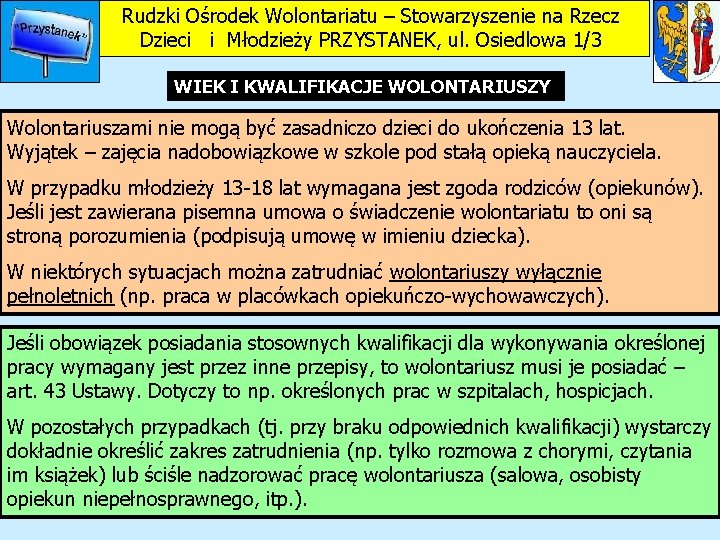 "Przystanek"

Rudzki Ośrodek Wolontariatu – Stowarzyszenie na Rzecz Dzieci i Młodzieży PRZYSTANEK, ul. Osiedlowa 1/3

WIEK I KWALIFIKACJE WOLONTARIUSZY

Wolontariuszami nie mogą być zasadniczo dzieci do ukończenia 13 lat. Wyjątek – zajęcia nadobowiązkowe w szkole pod stałą opieką nauczyciela.

W przypadku młodzieży 13-18 lat wymagana jest zgoda rodziców (opiekunów). Jeśli jest zawierana pisemna umowa o świadczenie wolontariatu to oni są stroną porozumienia (podpisują umowę w imieniu dziecka).

W niektórych sytuacjach można zatrudniać wolontariuszy wyłącznie pełnoletnich (np. praca w placówkach opiekuńczo-wychowawczych).

Jeśli obowiązek posiadania stosownych kwalifikacji dla wykonywania określonej pracy wymagany jest przez inne przepisy, to wolontariusz musi je posiadać – art. 43 Ustawy. Dotyczy to np. określonych prac w szpitalach, hospicjach.

W pozostałych przypadkach (tj. przy braku odpowiednich kwalifikacji) wystarczy dokładnie określić zakres zatrudnienia (np. tylko rozmowa z chorymi, czytania im książek) lub ściśle nadzorować pracę wolontariusza (salowa, osobisty opiekun niepełnosprawnego, itp.).